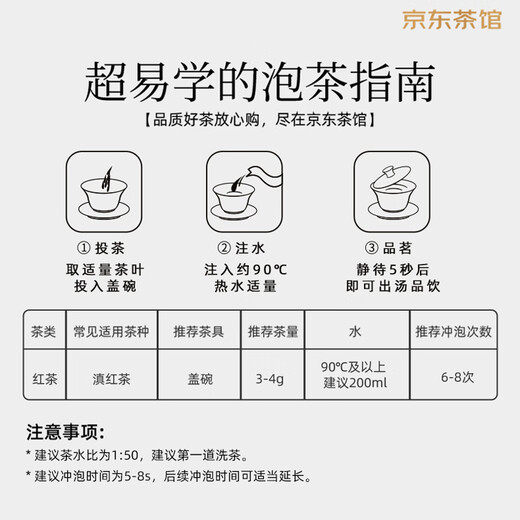 京东茶馆

超易学的泡茶指南

【品质好茶放心购，尽在京东茶馆】

① 投茶
取适量茶叶
投入盖碗

② 注水
注入约90℃
热水适量

③ 品茗
静待5秒后
即可出汤品饮

| 茶类 | 常见适用茶种 | 推荐茶具 | 推荐茶量 | 水 | 推荐冲泡次数 |
|---|---|---|---|---|---|
| 红茶 | 滇红茶 | 盖碗 | 3-4g | 90℃及以上 建议200ml | 6-8次 |

注意事项:
* 建议茶水比为1:50，建议第一道洗茶。
* 建议冲泡时间为5-8s，后续冲泡时间可适当延长。